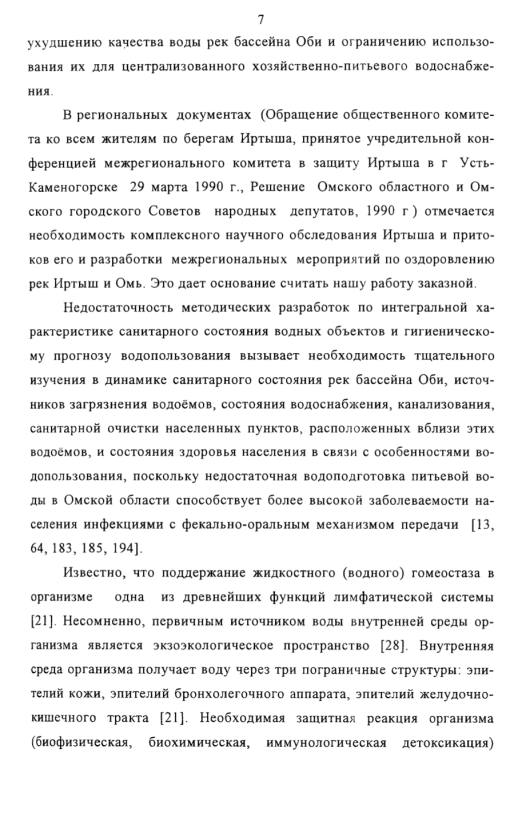 7

ухудшению качества воды рек бассейна Оби и ограничению использования их для централизованного хозяйственно-питьевого водоснабжения.

В региональных документах (Обращение общественного комитета ко всем жителям по берегам Иртыша, принятое учредительной конференцией межрегионального комитета в защиту Иртыша в г Усть-Каменогорске 29 марта 1990 г., Решение Омского областного и Омского городского Советов народных депутатов, 1990 г ) отмечается необходимость комплексного научного обследования Иртыша и притоков его и разработки межрегиональных мероприятий по оздоровлению рек Иртыш и Омь. Это дает основание считать нашу работу заказной.

Недостаточность методических разработок по интегральной характеристике санитарного состояния водных объектов и гигиеническому прогнозу водопользования вызывает необходимость тщательного изучения в динамике санитарного состояния рек бассейна Оби, источников загрязнения водоёмов, состояния водоснабжения, канализования, санитарной очистки населенных пунктов, расположенных вблизи этих водоёмов, и состояния здоровья населения в связи с особенностями водопользования, поскольку недостаточная водоподготовка питьевой воды в Омской области способствует более высокой заболеваемости населения инфекциями с фекально-оральным механизмом передачи [13, 64, 183, 185, 194].

Известно, что поддержание жидкостного (водного) гомеостаза в организме одна из древнейших функций лимфатической системы [21]. Несомненно, первичным источником воды внутренней среды организма является экзоэкологическое пространство [28]. Внутренняя среда организма получает воду через три пограничные структуры: эпителий кожи, эпителий бронхолегочного аппарата, эпителий желудочно-кишечного тракта [21]. Необходимая защитная реакция организма (биофизическая, биохимическая, иммунологическая детоксикация)